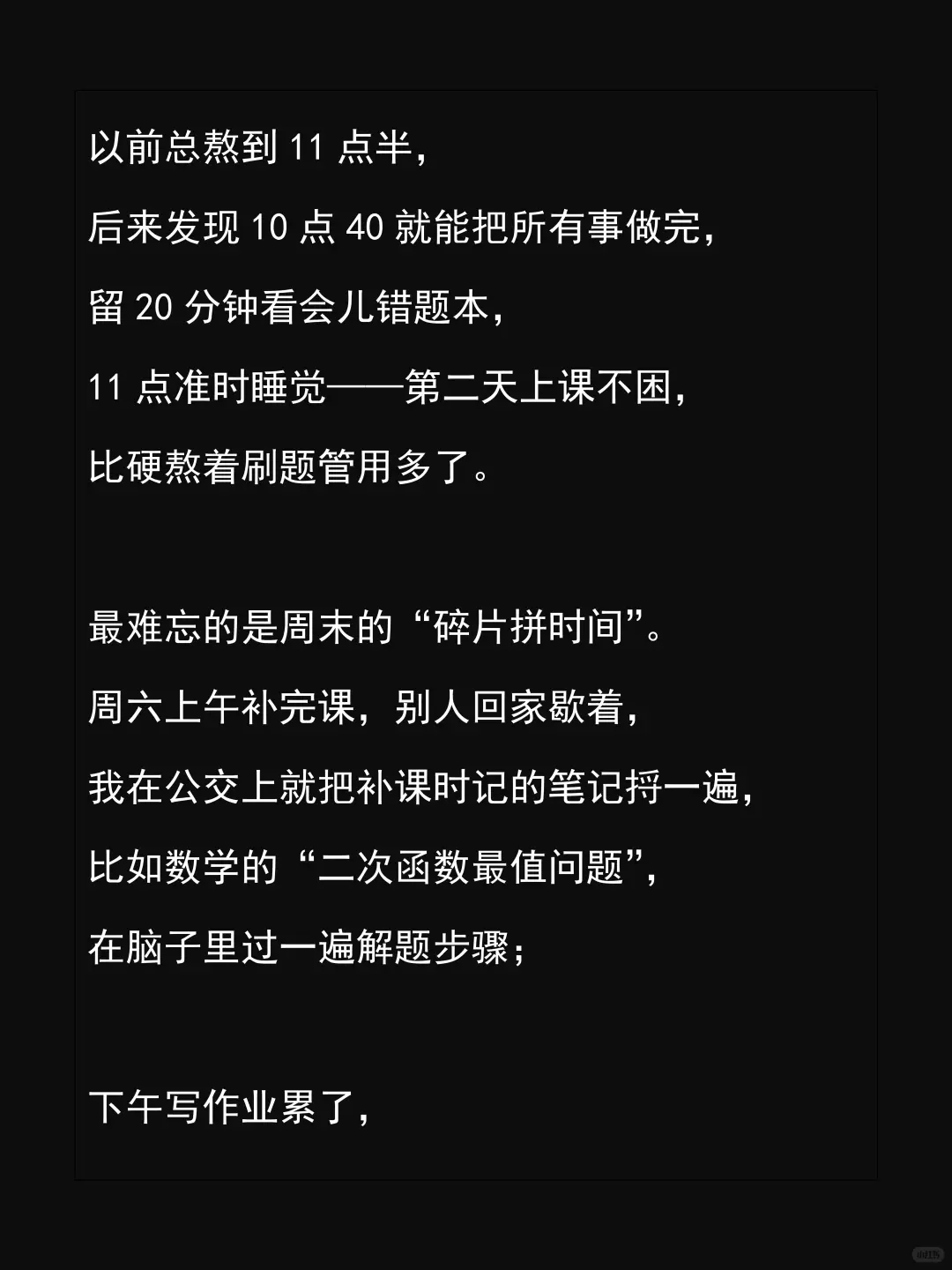 以前总熬到11点半，

后来发现10点40就能把所有事做完，

留20分钟看会儿错题本，

11点准时睡觉——第二天上课不困，

比硬熬着刷题管用多了。

最难忘的是周末的“碎片拼时间”。

周六上午补完课，别人回家歇着，

我在公交上就把补课时记的笔记捋一遍，

比如数学的“二次函数最值问题”，

在脑子里过一遍解题步骤；

下午写作业累了，